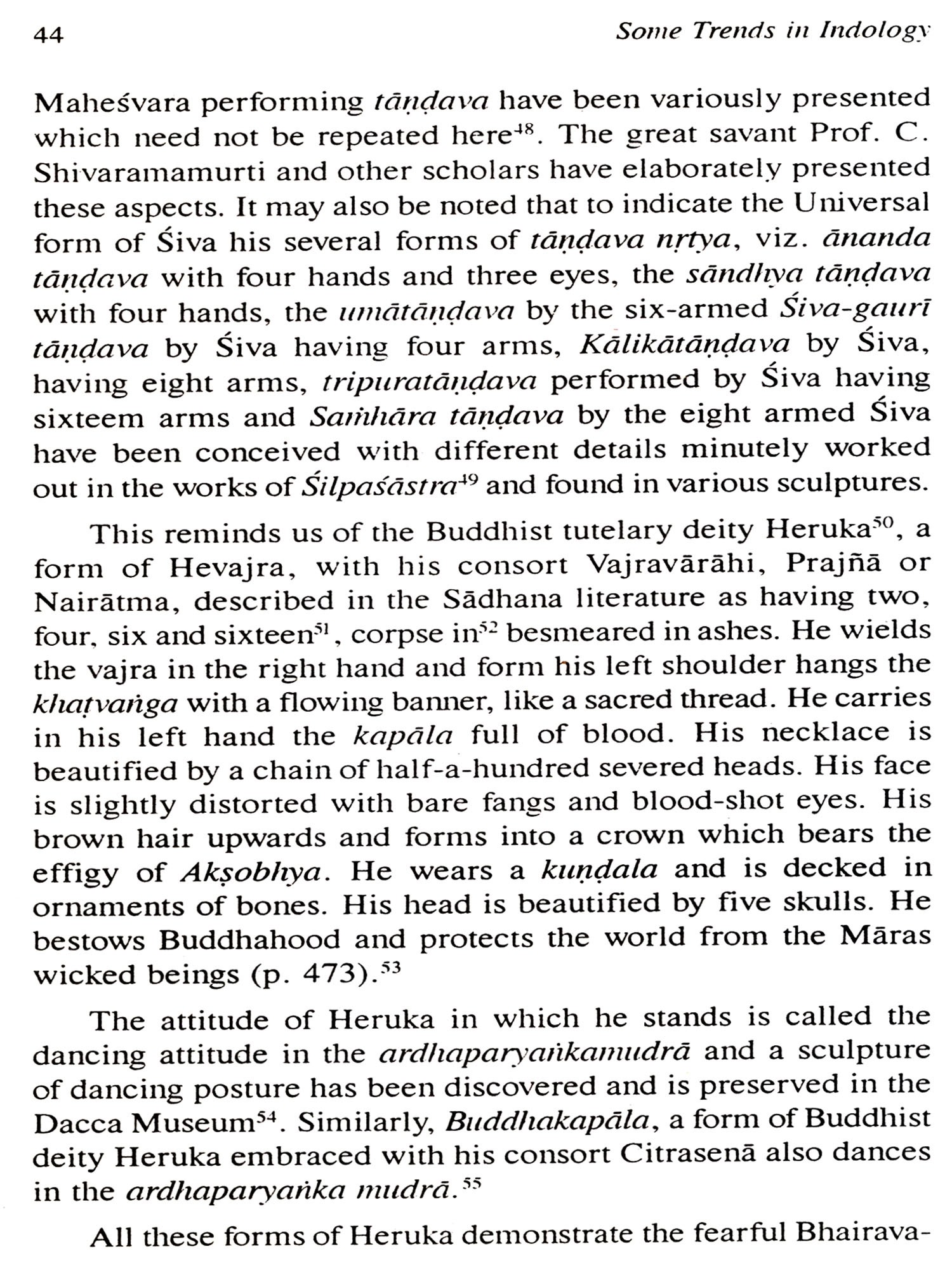 44 Some Trends in Indology

Maheśvara performing tāṇḍava have been variously presented which need not be repeated here$^{48}$. The great savant Prof. C. Shivaramamurti and other scholars have elaborately presented these aspects. It may also be noted that to indicate the Universal form of Śiva his several forms of tāṇḍava nṛtya, viz. ānanda tāṇḍava with four hands and three eyes, the sāndhya tāṇḍava with four hands, the umātāṇḍava by the six-armed Śiva-gaurī tāṇḍava by Śiva having four arms, Kālikātāṇḍava by Śiva, having eight arms, tripuratāṇḍava performed by Śiva having sixteem arms and Saṁhāra tāṇḍava by the eight armed Śiva have been conceived with different details minutely worked out in the works of Śilpaśāstra$^{49}$ and found in various sculptures.

This reminds us of the Buddhist tutelary deity Heruka$^{50}$, a form of Hevajra, with his consort Vajravārāhi, Prajñā or Nairātma, described in the Sādhana literature as having two, four, six and sixteen$^{51}$, corpse in$^{52}$ besmeared in ashes. He wields the vajra in the right hand and form his left shoulder hangs the khaṭvaṅga with a flowing banner, like a sacred thread. He carries in his left hand the kapāla full of blood. His necklace is beautified by a chain of half-a-hundred severed heads. His face is slightly distorted with bare fangs and blood-shot eyes. His brown hair upwards and forms into a crown which bears the effigy of Akṣobhya. He wears a kuṇḍala and is decked in ornaments of bones. His head is beautified by five skulls. He bestows Buddhahood and protects the world from the Māras wicked beings (p. 473).$^{53}$

The attitude of Heruka in which he stands is called the dancing attitude in the ardhaparyaṅkamudrā and a sculpture of dancing posture has been discovered and is preserved in the Dacca Museum$^{54}$. Similarly, Buddhakapāla, a form of Buddhist deity Heruka embraced with his consort Citrasenā also dances in the ardhaparyaṅka mudrā.$^{55}$

All these forms of Heruka demonstrate the fearful Bhairava-